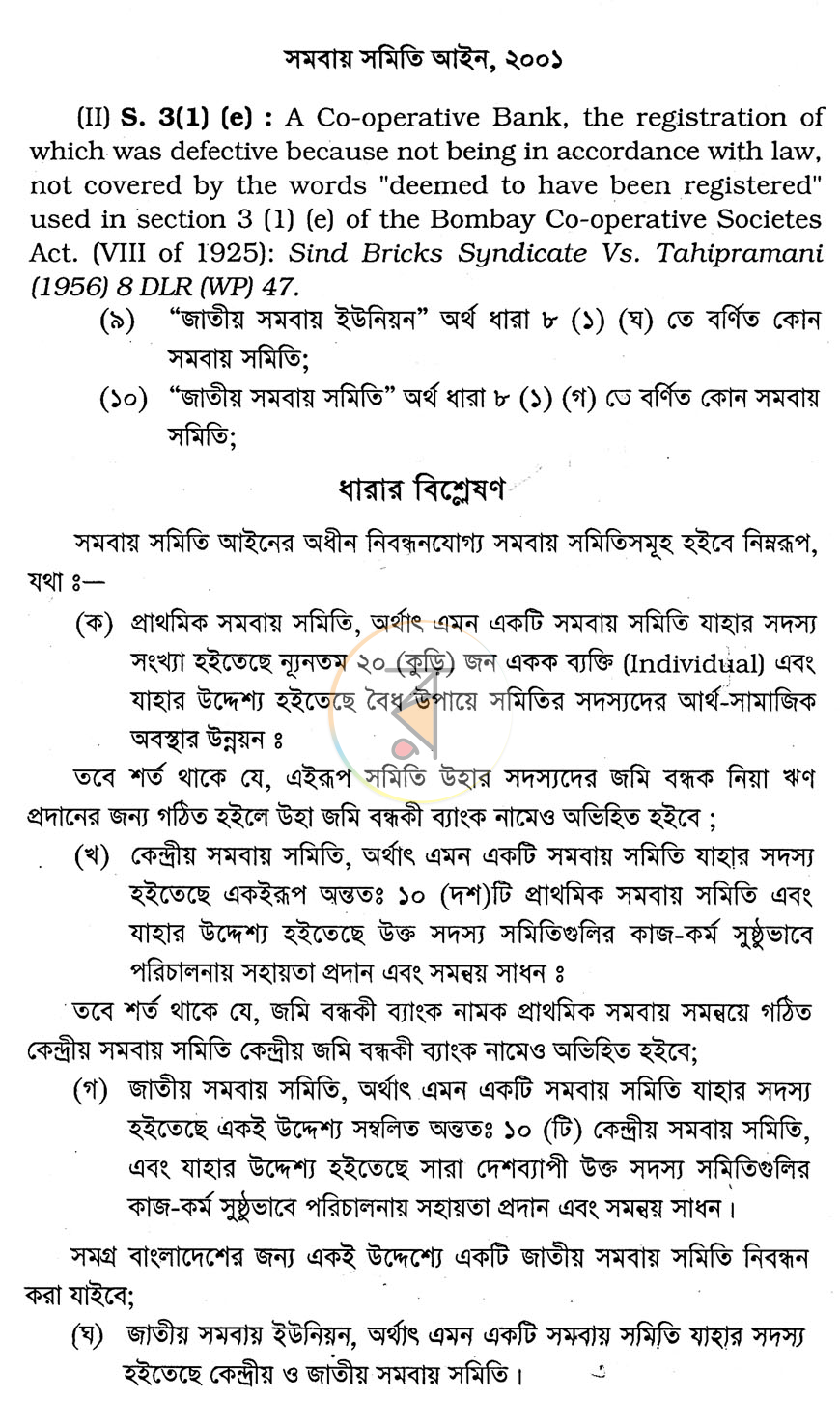 সমবায় সমিতি আইন, ২০০১

(II) S. 3(1) (e) : A Co-operative Bank, the registration of which was defective because not being in accordance with law, not covered by the words "deemed to have been registered" used in section 3 (1) (e) of the Bombay Co-operative Societes Act. (VIII of 1925): Sind Bricks Syndicate Vs. Tahipramani (1956) 8 DLR (WP) 47.

(৯) "জাতীয় সমবায় ইউনিয়ন" অর্থ ধারা ৮ (১) (ঘ) তে বর্ণিত কোন সমবায় সমিতি;

(১০) "জাতীয় সমবায় সমিতি" অর্থ ধারা ৮ (১) (গ) তে বর্ণিত কোন সমবায় সমিতি;

ধারার বিশ্লেষণ

সমবায় সমিতি আইনের অধীন নিবন্ধনযোগ্য সমবায় সমিতিসমূহ হইবে নিম্নরূপ, যথা ঃ—

(ক) প্রাথমিক সমবায় সমিতি, অর্থাৎ এমন একটি সমবায় সমিতি যাহার সদস্য সংখ্যা হইতেছে ন্যূনতম ২০ (কুড়ি) জন একক ব্যক্তি (Individual) এবং যাহার উদ্দেশ্য হইতেছে বৈধ উপায়ে সমিতির সদস্যদের আর্থ-সামাজিক অবস্থার উন্নয়ন ঃ

তবে শর্ত থাকে যে, এইরূপ সমিতি উহার সদস্যদের জমি বন্ধক নিয়া ঋণ প্রদানের জন্য গঠিত হইলে উহা জমি বন্ধকী ব্যাংক নামেও অভিহিত হইবে ;

(খ) কেন্দ্রীয় সমবায় সমিতি, অর্থাৎ এমন একটি সমবায় সমিতি যাহার সদস্য হইতেছে একইরূপ অন্ততঃ ১০ (দশ)টি প্রাথমিক সমবায় সমিতি এবং যাহার উদ্দেশ্য হইতেছে উক্ত সদস্য সমিতিগুলির কাজ-কর্ম সুষ্ঠুভাবে পরিচালনায় সহায়তা প্রদান এবং সমন্বয় সাধন ঃ

তবে শর্ত থাকে যে, জমি বন্ধকী ব্যাংক নামক প্রাথমিক সমবায় সমন্বয়ে গঠিত কেন্দ্রীয় সমবায় সমিতি কেন্দ্রীয় জমি বন্ধকী ব্যাংক নামেও অভিহিত হইবে;

(গ) জাতীয় সমবায় সমিতি, অর্থাৎ এমন একটি সমবায় সমিতি যাহার সদস্য হইতেছে একই উদ্দেশ্য সম্বলিত অন্ততঃ ১০ (টি) কেন্দ্রীয় সমবায় সমিতি, এবং যাহার উদ্দেশ্য হইতেছে সারা দেশব্যাপী উক্ত সদস্য সমিতিগুলির কাজ-কর্ম সুষ্ঠুভাবে পরিচালনায় সহায়তা প্রদান এবং সমন্বয় সাধন।

সমগ্র বাংলাদেশের জন্য একই উদ্দেশ্যে একটি জাতীয় সমবায় সমিতি নিবন্ধন করা যাইবে;

(ঘ) জাতীয় সমবায় ইউনিয়ন, অর্থাৎ এমন একটি সমবায় সমিতি যাহার সদস্য হইতেছে কেন্দ্রীয় ও জাতীয় সমবায় সমিতি।